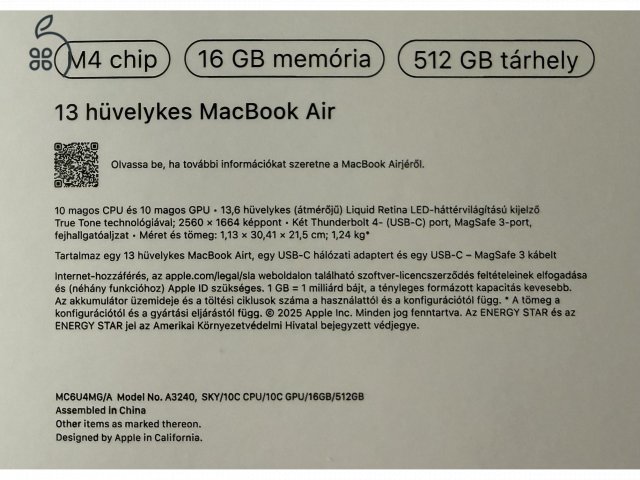 M4 chip
16 GB memória
512 GB tárhely

13 hüvelykes MacBook Air

Olvassa be, ha további információkat szeretne a MacBook Airjéről.

10 magos CPU és 10 magos GPU • 13,6 hüvelykes (átmérőjű) Liquid Retina LED-háttérvilágítású kijelző True Tone technológiával; 2560 × 1664 képpont • Két Thunderbolt 4- (USB-C) port, MagSafe 3-port, fejhallgatóaljzat • Méret és tömeg: 1,13 × 30,41 × 21,5 cm; 1,24 kg*

Tartalmaz egy 13 hüvelykes MacBook Airt, egy USB-C hálózati adaptert és egy USB-C – MagSafe 3 kábelt

Internet-hozzáférés, az apple.com/legal/sla weboldalon található szoftver-licencszerződés feltételeinek elfogadása és (néhány funkcióhoz) Apple ID szükséges. 1 GB = 1 milliárd bájt, a tényleges formázott kapacitás kevesebb. Az akkumulátor üzemideje és a töltési ciklusok száma a használattól és a konfigurációtól függ. * A tömeg a konfigurációtól és a gyártási eljárástól függ. © 2025 Apple Inc. Minden jog fenntartva. Az ENERGY STAR és az ENERGY STAR jel az Amerikai Környezetvédelmi Hivatal bejegyzett védjegye.

MC6U4MG/A Model No. A3240, SKY/10C CPU/10C GPU/16GB/512GB
Assembled in China
Other items as marked thereon.
Designed by Apple in California.